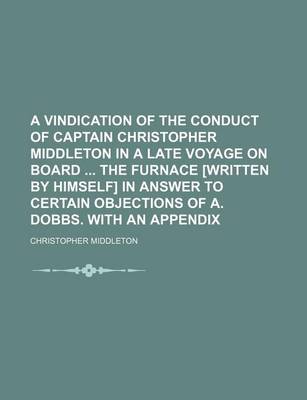 A VINDICATION OF THE CONDUCT OF CAPTAIN CHRISTOPHER MIDDLETON IN A LATE VOYAGE ON BOARD ... THE FURNACE [WRITTEN BY HIMSELF] IN ANSWER TO CERTAIN OBJECTIONS OF A. DOBBS. WITH AN APPENDIX

CHRISTOPHER MIDDLETON